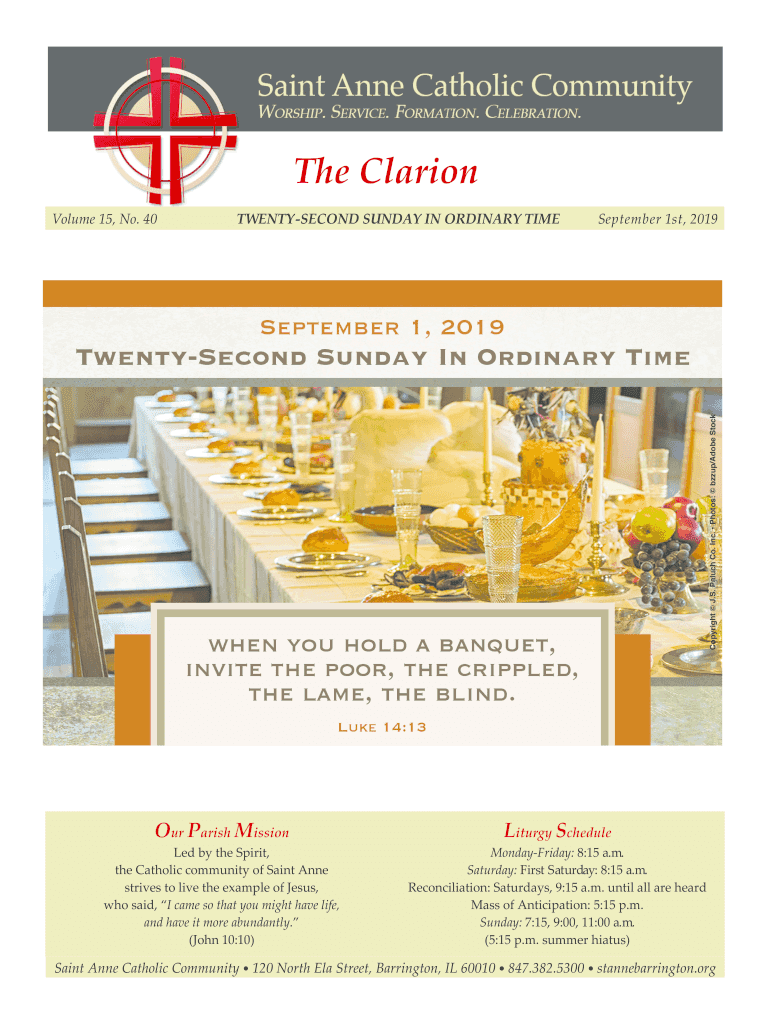 Saint Anne Catholic Community
WORSHIP. SERVICE. FORMATION. CELEBRATION.

The Clarion

Volume 15, No. 40 TWENTY-SECOND SUNDAY IN ORDINARY TIME September 1st, 2019

SEPTEMBER 1, 2019
TWENTY-SECOND SUNDAY IN ORDINARY TIME

Copyright © J.S. Paluch Co. Inc. • Photos: © bzzup/Adobe Stock

WHEN YOU HOLD A BANQUET, INVITE THE POOR, THE CRIPPLED, THE LAME, THE BLIND.
LUKE 14:13

Our Parish Mission

Led by the Spirit,
the Catholic community of Saint Anne
strives to live the example of Jesus,
who said, "I came so that you might have life,
and have it more abundantly."
(John 10:10)

Liturgy Schedule

Monday-Friday: 8:15 a.m.
Saturday: First Saturday: 8:15 a.m.
Reconciliation: Saturdays, 9:15 a.m. until all are heard
Mass of Anticipation: 5:15 p.m.
Sunday: 7:15, 9:00, 11:00 a.m.
(5:15 p.m. summer hiatus)

Saint Anne Catholic Community • 120 North Ela Street, Barrington, IL 60010 • 847.382.5300 • stannebarrington.org